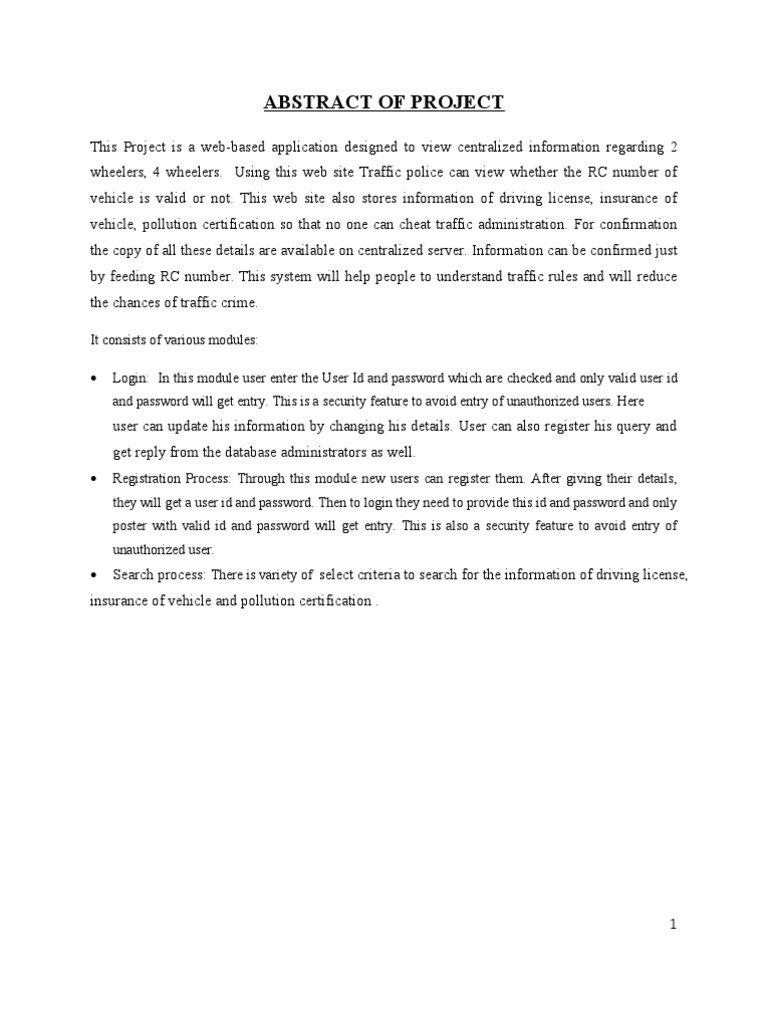 ABSTRACT OF PROJECT

This Project is a web-based application designed to view centralized information regarding 2 wheelers, 4 wheelers. Using this web site Traffic police can view whether the RC number of vehicle is valid or not. This web site also stores information of driving license, insurance of vehicle, pollution certification so that no one can cheat traffic administration. For confirmation the copy of all these details are available on centralized server. Information can be confirmed just by feeding RC number. This system will help people to understand traffic rules and will reduce the chances of traffic crime.

It consists of various modules:

• Login: In this module user enter the User Id and password which are checked and only valid user id and password will get entry. This is a security feature to avoid entry of unauthorized users. Here user can update his information by changing his details. User can also register his query and get reply from the database administrators as well.

• Registration Process: Through this module new users can register them. After giving their details, they will get a user id and password. Then to login they need to provide this id and password and only poster with valid id and password will get entry. This is also a security feature to avoid entry of unauthorized user.

• Search process: There is variety of select criteria to search for the information of driving license, insurance of vehicle and pollution certification .

1